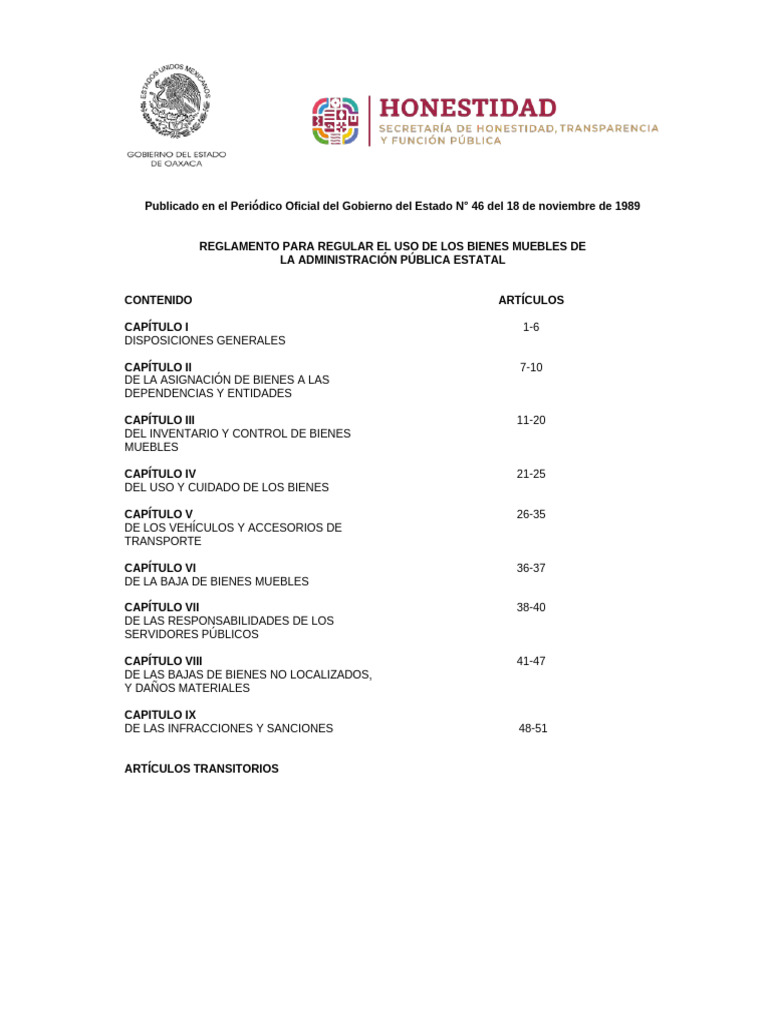 ESTADOS UNIDOS MEXICANOS

GOBIERNO DEL ESTADO DE OAXACA

HONESTIDAD
SECRETARÍA DE HONESTIDAD, TRANSPARENCIA Y FUNCIÓN PÚBLICA

Publicado en el Periódico Oficial del Gobierno del Estado N° 46 del 18 de noviembre de 1989

REGLAMENTO PARA REGULAR EL USO DE LOS BIENES MUEBLES DE LA ADMINISTRACIÓN PÚBLICA ESTATAL

| CONTENIDO | ARTÍCULOS |
|---|---|
| CAPÍTULO I DISPOSICIONES GENERALES | 1-6 |
| CAPÍTULO II DE LA ASIGNACIÓN DE BIENES A LAS DEPENDENCIAS Y ENTIDADES | 7-10 |
| CAPÍTULO III DEL INVENTARIO Y CONTROL DE BIENES MUEBLES | 11-20 |
| CAPÍTULO IV DEL USO Y CUIDADO DE LOS BIENES | 21-25 |
| CAPÍTULO V DE LOS VEHÍCULOS Y ACCESORIOS DE TRANSPORTE | 26-35 |
| CAPÍTULO VI DE LA BAJA DE BIENES MUEBLES | 36-37 |
| CAPÍTULO VII DE LAS RESPONSABILIDADES DE LOS SERVIDORES PÚBLICOS | 38-40 |
| CAPÍTULO VIII DE LAS BAJAS DE BIENES NO LOCALIZADOS, Y DAÑOS MATERIALES | 41-47 |
| CAPITULO IX DE LAS INFRACCIONES Y SANCIONES | 48-51 |

ARTÍCULOS TRANSITORIOS